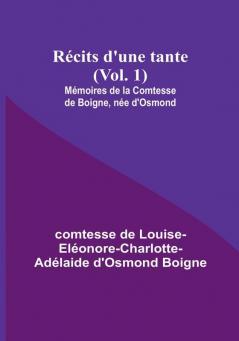 Récits d'une tante (Vol. 1)
Mémoires de la Comtesse de Boigne, née d'Osmond

comtesse de Louise-Eléonore-Charlotte-Adélaide d'Osmond Boigne